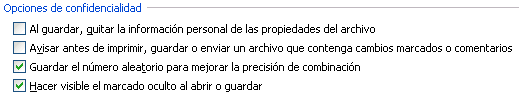 Opciones de confidencialidad

Al guardar, quitar la información personal de las propiedades del archivo

Avisar antes de imprimir, guardar o enviar un archivo que contenga cambios marcados o comentarios

Guardar el número aleatorio para mejorar la precisión de combinación

Hacer visible el marcado oculto al abrir o guardar